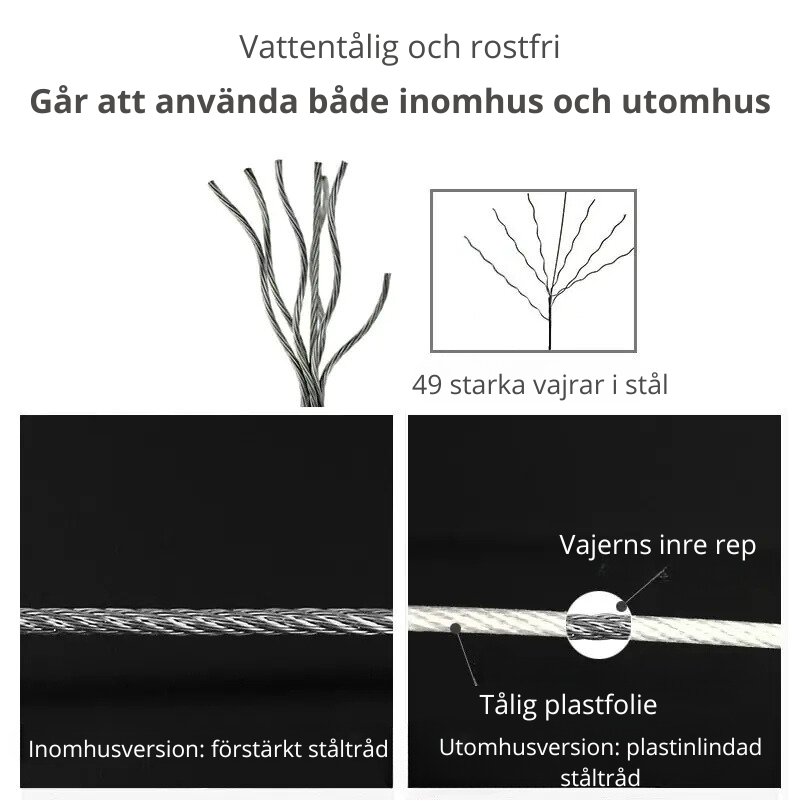 Vattentålig och rostfri

Går att använda både inomhus och utomhus

49 starka vajrar i stål

Inomhusversion: förstärkt ståltråd

Vajerns inre rep

Tålig plastfolie

Utomhusversion: plastinlindad ståltråd